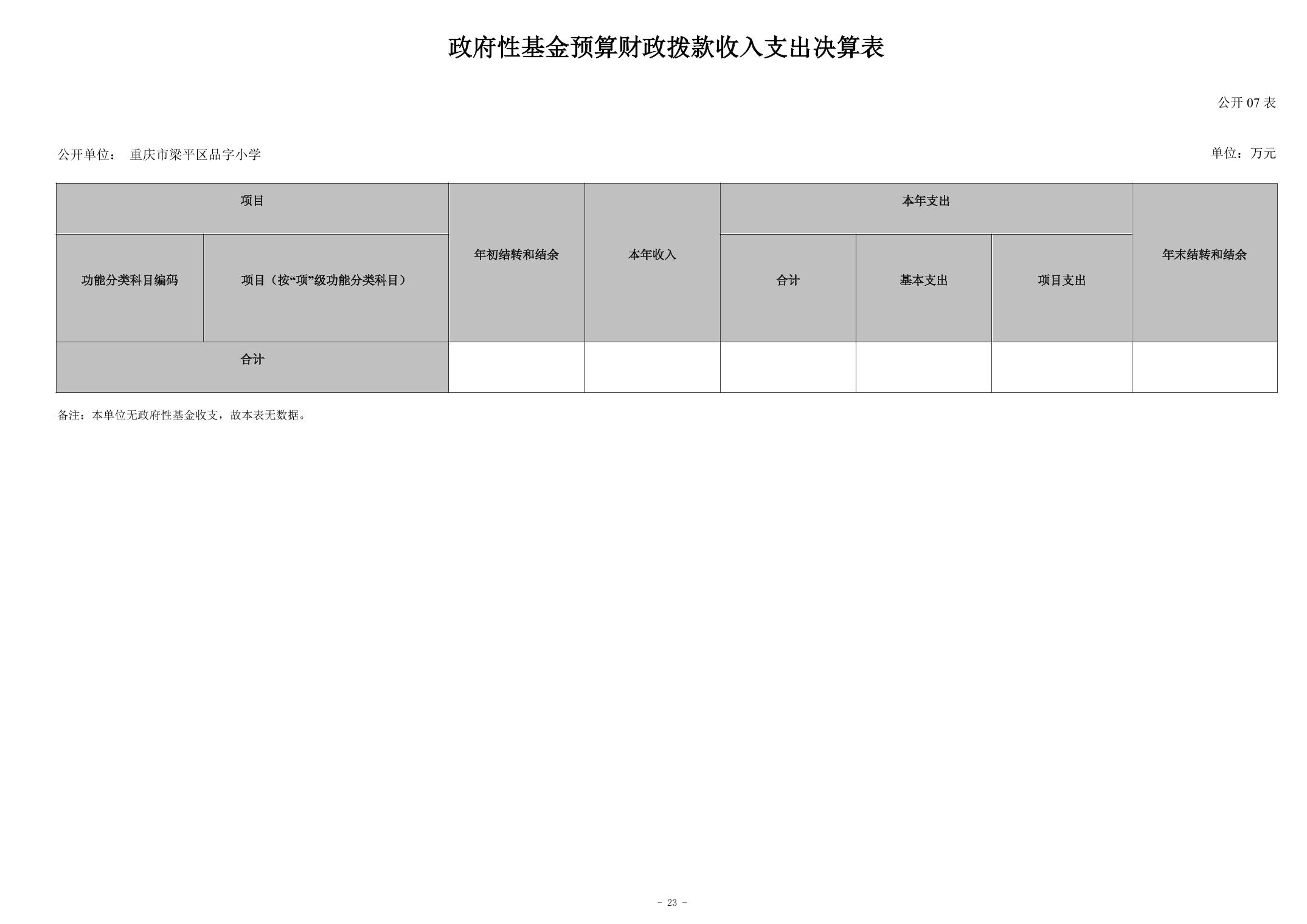 政府性基金预算财政拨款收入支出决算表

公开07表

公开单位： 重庆市梁平区品字小学

单位：万元

| 项目 | | 年初结转和结余 | 本年收入 | 本年支出 | | | 年末结转和结余 |
|---|---|---|---|---|---|---|---|
| 功能分类科目编码 | 项目（按“项”级功能分类科目） | | | 合计 | 基本支出 | 项目支出 | |
| 合计 | | | | | | | |

备注：本单位无政府性基金收支，故本表无数据。

- 23 -